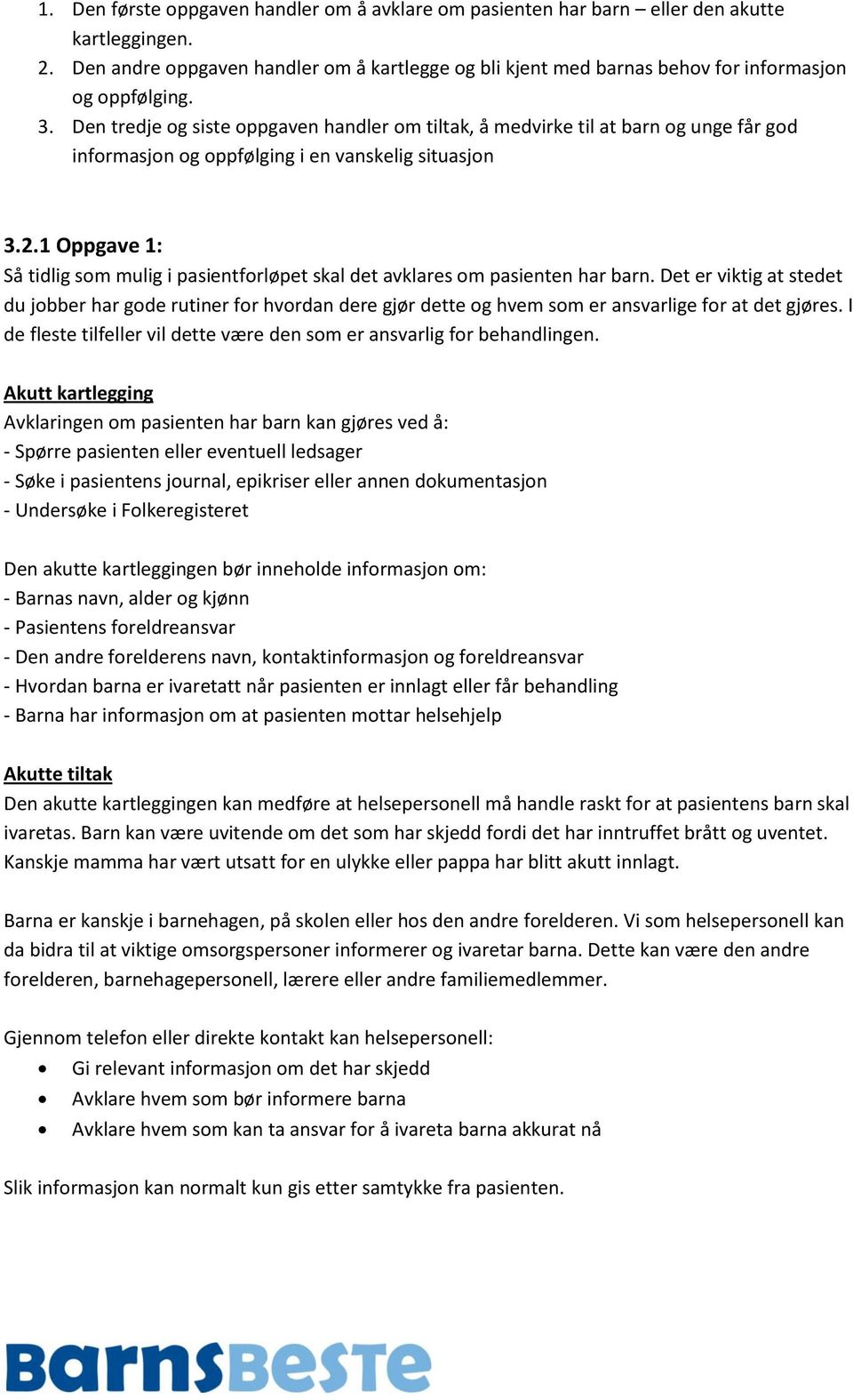 1. Den første oppgaven handler om å avklare om pasienten har barn – eller den akutte kartleggingen.
2. Den andre oppgaven handler om å kartlegge og bli kjent med barnas behov for informasjon og oppfølging.
3. Den tredje og siste oppgaven handler om tiltak, å medvirke til at barn og unge får god informasjon og oppfølging i en vanskelig situasjon

3.2.1 Oppgave 1:
Så tidlig som mulig i pasientforløpet skal det avklares om pasienten har barn. Det er viktig at stedet du jobber har gode rutiner for hvordan dere gjør dette og hvem som er ansvarlige for at det gjøres. I de fleste tilfeller vil dette være den som er ansvarlig for behandlingen.

Akutt kartlegging
Avklaringen om pasienten har barn kan gjøres ved å:
- Spørre pasienten eller eventuell ledsager
- Søke i pasientens journal, epikriser eller annen dokumentasjon
- Undersøke i Folkeregisteret

Den akutte kartleggingen bør inneholde informasjon om:
- Barnas navn, alder og kjønn
- Pasientens foreldreansvar
- Den andre forelderens navn, kontaktinformasjon og foreldreansvar
- Hvordan barna er ivaretatt når pasienten er innlagt eller får behandling
- Barna har informasjon om at pasienten mottar helsehjelp

Akutte tiltak
Den akutte kartleggingen kan medføre at helsepersonell må handle raskt for at pasientens barn skal ivaretas. Barn kan være uvitende om det som har skjedd fordi det har inntruffet brått og uventet. Kanskje mamma har vært utsatt for en ulykke eller pappa har blitt akutt innlagt.

Barna er kanskje i barnehagen, på skolen eller hos den andre forelderen. Vi som helsepersonell kan da bidra til at viktige omsorgspersoner informerer og ivaretar barna. Dette kan være den andre forelderen, barnehagepersonell, lærere eller andre familiemedlemmer.

Gjennom telefon eller direkte kontakt kan helsepersonell:
• Gi relevant informasjon om det har skjedd
• Avklare hvem som bør informere barna
• Avklare hvem som kan ta ansvar for å ivareta barna akkurat nå

Slik informasjon kan normalt kun gis etter samtykke fra pasienten.

BarnsBeste